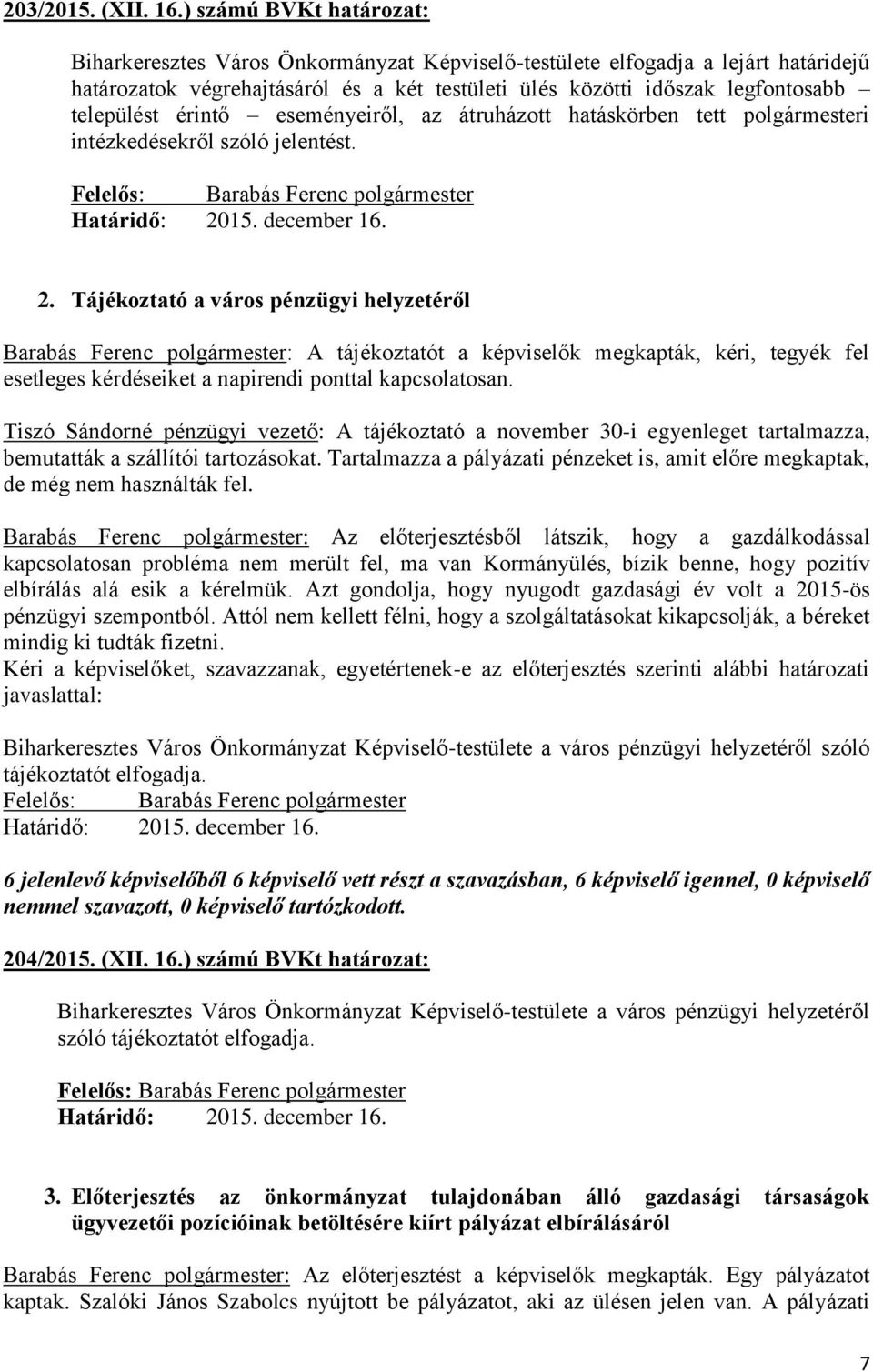 203/2015. (XII. 16.) számú BVKt határozat:

Biharkeresztes Város Önkormányzat Képviselő-testülete elfogadja a lejárt határidejű határozatok végrehajtásáról és a két testületi ülés közötti időszak legfontosabb – települést érintő – eseményeiről, az átruházott hatáskörben tett polgármesteri intézkedésekről szóló jelentést.

Felelős: Barabás Ferenc polgármester
Határidő: 2015. december 16.

2. Tájékoztató a város pénzügyi helyzetéről

Barabás Ferenc polgármester: A tájékoztatót a képviselők megkapták, kéri, tegyék fel esetleges kérdéseiket a napirendi ponttal kapcsolatosan.

Tiszó Sándorné pénzügyi vezető: A tájékoztató a november 30-i egyenleget tartalmazza, bemutatták a szállítói tartozásokat. Tartalmazza a pályázati pénzeket is, amit előre megkaptak, de még nem használták fel.

Barabás Ferenc polgármester: Az előterjesztésből látszik, hogy a gazdálkodással kapcsolatosan probléma nem merült fel, ma van Kormányülés, bízik benne, hogy pozitív elbírálás alá esik a kérelmük. Azt gondolja, hogy nyugodt gazdasági év volt a 2015-ös pénzügyi szempontból. Attól nem kellett félni, hogy a szolgáltatásokat kikapcsolják, a béreket mindig ki tudták fizetni.
Kéri a képviselőket, szavazzanak, egyetértenek-e az előterjesztés szerinti alábbi határozati javaslattal:

Biharkeresztes Város Önkormányzat Képviselő-testülete a város pénzügyi helyzetéről szóló tájékoztatót elfogadja.
Felelős: Barabás Ferenc polgármester
Határidő: 2015. december 16.

6 jelenlevő képviselőből 6 képviselő vett részt a szavazásban, 6 képviselő igennel, 0 képviselő nemmel szavazott, 0 képviselő tartózkodott.

204/2015. (XII. 16.) számú BVKt határozat:

Biharkeresztes Város Önkormányzat Képviselő-testülete a város pénzügyi helyzetéről szóló tájékoztatót elfogadja.

Felelős: Barabás Ferenc polgármester
Határidő: 2015. december 16.

3. Előterjesztés az önkormányzat tulajdonában álló gazdasági társaságok ügyvezetői pozícióinak betöltésére kiírt pályázat elbírálásáról

Barabás Ferenc polgármester: Az előterjesztést a képviselők megkapták. Egy pályázatot kaptak. Szalóki János Szabolcs nyújtott be pályázatot, aki az ülésen jelen van. A pályázati

7